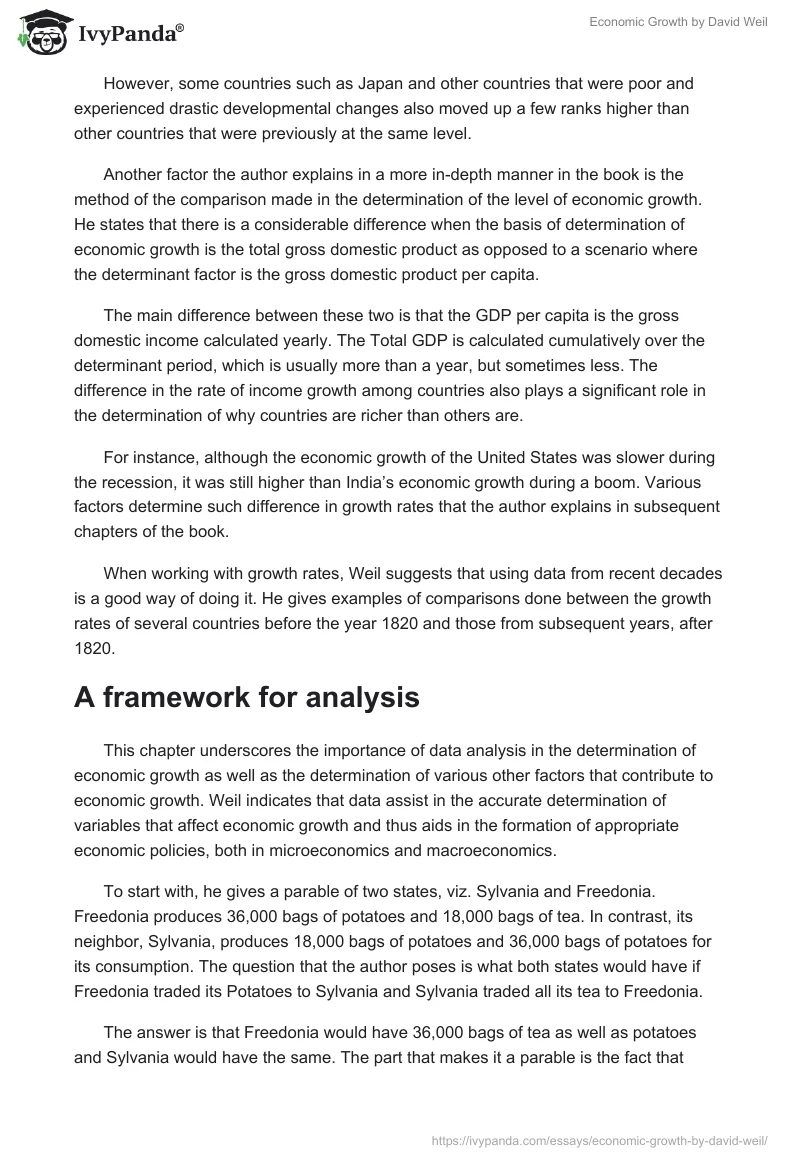 IvyPanda®

Economic Growth by David Weil

However, some countries such as Japan and other countries that were poor and experienced drastic developmental changes also moved up a few ranks higher than other countries that were previously at the same level.

Another factor the author explains in a more in-depth manner in the book is the method of the comparison made in the determination of the level of economic growth. He states that there is a considerable difference when the basis of determination of economic growth is the total gross domestic product as opposed to a scenario where the determinant factor is the gross domestic product per capita.

The main difference between these two is that the GDP per capita is the gross domestic income calculated yearly. The Total GDP is calculated cumulatively over the determinant period, which is usually more than a year, but sometimes less. The difference in the rate of income growth among countries also plays a significant role in the determination of why countries are richer than others are.

For instance, although the economic growth of the United States was slower during the recession, it was still higher than India's economic growth during a boom. Various factors determine such difference in growth rates that the author explains in subsequent chapters of the book.

When working with growth rates, Weil suggests that using data from recent decades is a good way of doing it. He gives examples of comparisons done between the growth rates of several countries before the year 1820 and those from subsequent years, after 1820.

A framework for analysis

This chapter underscores the importance of data analysis in the determination of economic growth as well as the determination of various other factors that contribute to economic growth. Weil indicates that data assist in the accurate determination of variables that affect economic growth and thus aids in the formation of appropriate economic policies, both in microeconomics and macroeconomics.

To start with, he gives a parable of two states, viz. Sylvania and Freedonia. Freedonia produces 36,000 bags of potatoes and 18,000 bags of tea. In contrast, its neighbor, Sylvania, produces 18,000 bags of potatoes and 36,000 bags of potatoes for its consumption. The question that the author poses is what both states would have if Freedonia traded its Potatoes to Sylvania and Sylvania traded all its tea to Freedonia.

The answer is that Freedonia would have 36,000 bags of tea as well as potatoes and Sylvania would have the same. The part that makes it a parable is the fact that

https://ivypanda.com/essays/economic-growth-by-david-weil/